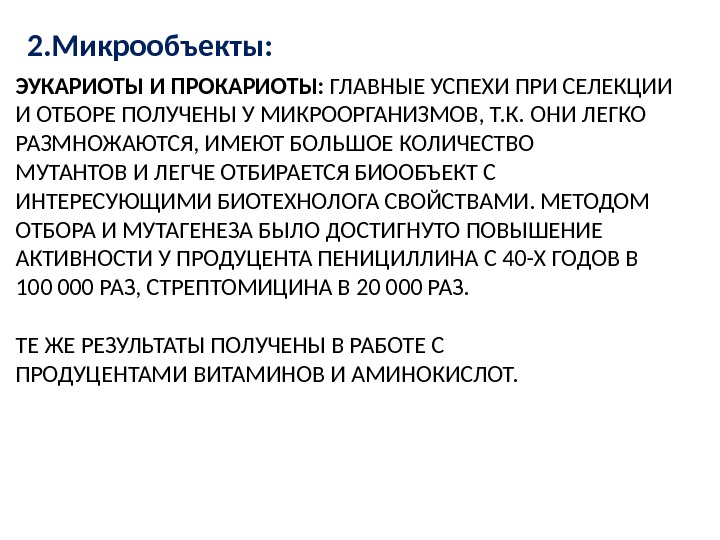 2.Микрообъекты:

ЭУКАРИОТЫ И ПРОКАРИОТЫ: ГЛАВНЫЕ УСПЕХИ ПРИ СЕЛЕКЦИИ И ОТБОРЕ ПОЛУЧЕНЫ У МИКРООРГАНИЗМОВ, Т.К. ОНИ ЛЕГКО РАЗМНОЖАЮТСЯ, ИМЕЮТ БОЛЬШОЕ КОЛИЧЕСТВО МУТАНТОВ И ЛЕГЧЕ ОТБИРАЕТСЯ БИООБЪЕКТ С ИНТЕРЕСУЮЩИМИ БИОТЕХНОЛОГА СВОЙСТВАМИ. МЕТОДОМ ОТБОРА И МУТАГЕНЕЗА БЫЛО ДОСТИГНУТО ПОВЫШЕНИЕ АКТИВНОСТИ У ПРОДУЦЕНТА ПЕНИЦИЛЛИНА С 40-Х ГОДОВ В 100 000 РАЗ, СТРЕПТОМИЦИНА В 20 000 РАЗ.

ТЕ ЖЕ РЕЗУЛЬТАТЫ ПОЛУЧЕНЫ В РАБОТЕ С ПРОДУЦЕНТАМИ ВИТАМИНОВ И АМИНОКИСЛОТ.